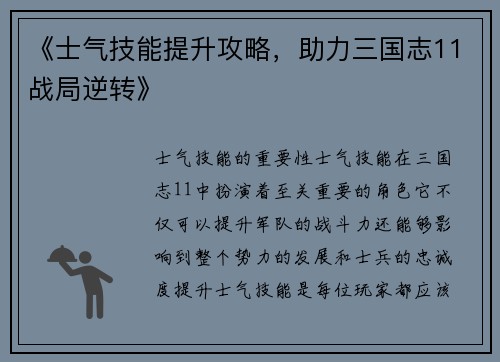 《士气技能提升攻略，助力三国志11战局逆转》

士气技能的重要性士气技能在三国志11中扮演着至关重要的角色它不仅可以提升军队的战斗力还能够影响到整个势力的发展和士兵的忠诚度提升士气技能是每位玩家都应该